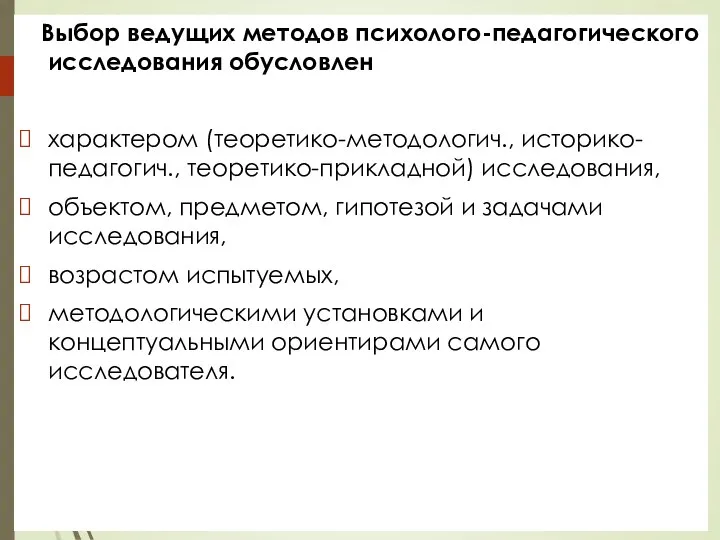 Выбор ведущих методов психолого-педагогического исследования обусловлен

характером (теоретико-методологич., историко-педагогич., теоретико-прикладной) исследования,

объектом, предметом, гипотезой и задачами исследования,

возрастом испытуемых,

методологическими установками и концептуальными ориентирами самого исследователя.